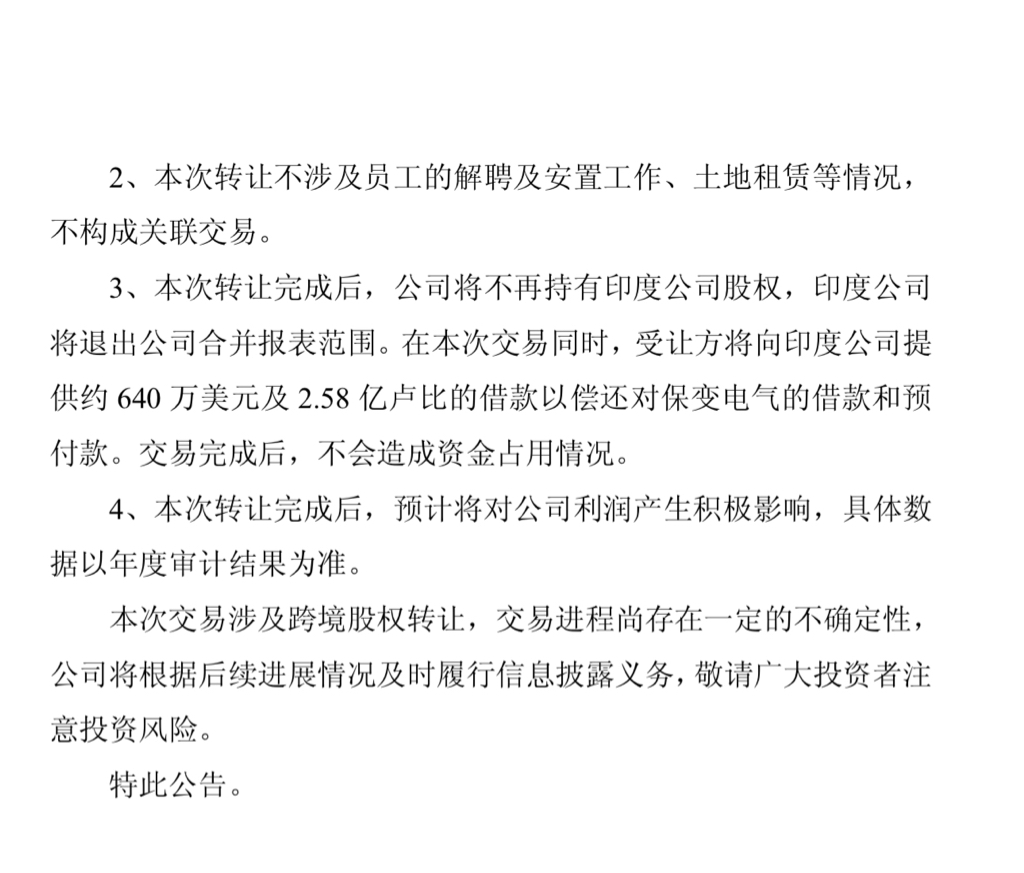 2、本次转让不涉及员工的解聘及安置工作、土地租赁等情况，不构成关联交易。

3、本次转让完成后，公司将不再持有印度公司股权，印度公司将退出公司合并报表范围。在本次交易同时，受让方将向印度公司提供约 640 万美元及 2.58 亿卢比的借款以偿还对保变电气的借款和预付款。交易完成后，不会造成资金占用情况。

4、本次转让完成后，预计将对公司利润产生积极影响，具体数据以年度审计结果为准。

本次交易涉及跨境股权转让，交易进程尚存在一定的不确定性，公司将根据后续进展情况及时履行信息披露义务，敬请广大投资者注意投资风险。

特此公告。